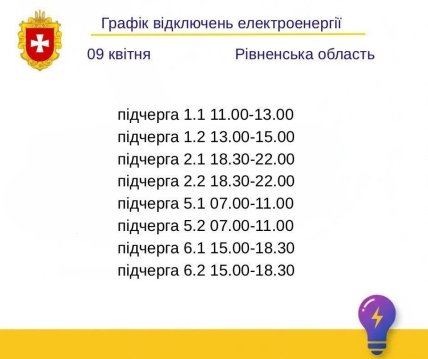 Графік відключень електроенергії

09 квітня

Рівненська область

підчерга 1.1 11.00-13.00
підчерга 1.2 13.00-15.00
підчерга 2.1 18.30-22.00
підчерга 2.2 18.30-22.00
підчерга 5.1 07.00-11.00
підчерга 5.2 07.00-11.00
підчерга 6.1 15.00-18.30
підчерга 6.2 15.00-18.30